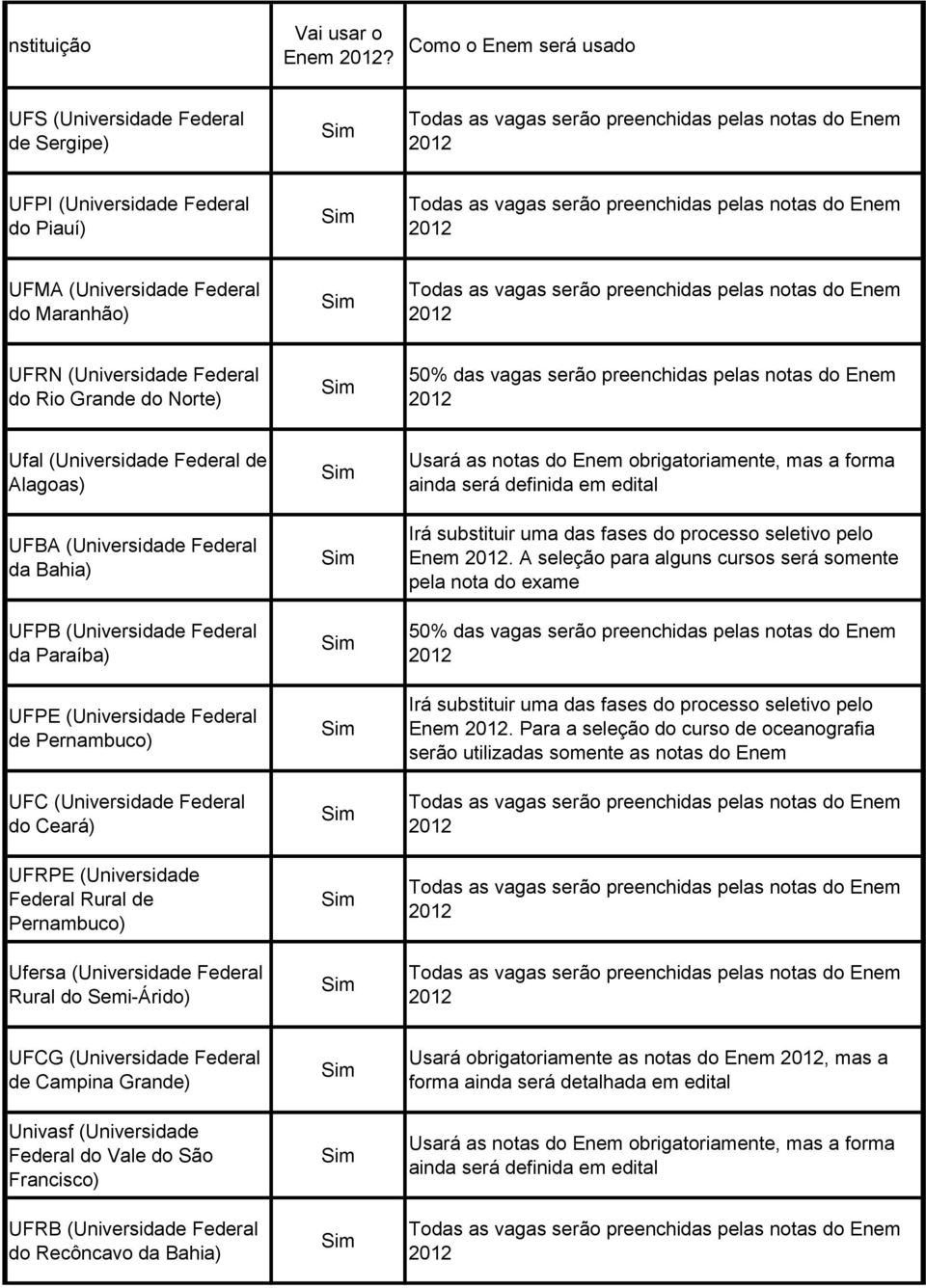 | nstituição | Vai usar o Enem 2012? | Como o Enem será usado |
|---|---|---|
| UFS (Universidade Federal de Sergipe) | Sim | Todas as vagas serão preenchidas pelas notas do Enem 2012 |
| UFPI (Universidade Federal do Piauí) | Sim | Todas as vagas serão preenchidas pelas notas do Enem 2012 |
| UFMA (Universidade Federal do Maranhão) | Sim | Todas as vagas serão preenchidas pelas notas do Enem 2012 |
| UFRN (Universidade Federal do Rio Grande do Norte) | Sim | 50% das vagas serão preenchidas pelas notas do Enem 2012 |
| Ufal (Universidade Federal de Alagoas) | Sim | Usará as notas do Enem obrigatoriamente, mas a forma ainda será definida em edital |
| UFBA (Universidade Federal da Bahia) | Sim | Irá substituir uma das fases do processo seletivo pelo Enem 2012. A seleção para alguns cursos será somente pela nota do exame |
| UFPB (Universidade Federal da Paraíba) | Sim | 50% das vagas serão preenchidas pelas notas do Enem 2012 |
| UFPE (Universidade Federal de Pernambuco) | Sim | Irá substituir uma das fases do processo seletivo pelo Enem 2012. Para a seleção do curso de oceanografia serão utilizadas somente as notas do Enem |
| UFC (Universidade Federal do Ceará) | Sim | Todas as vagas serão preenchidas pelas notas do Enem 2012 |
| UFRPE (Universidade Federal Rural de Pernambuco) | Sim | Todas as vagas serão preenchidas pelas notas do Enem 2012 |
| Ufersa (Universidade Federal Rural do Semi-Árido) | Sim | Todas as vagas serão preenchidas pelas notas do Enem 2012 |
| UFCG (Universidade Federal de Campina Grande) | Sim | Usará obrigatoriamente as notas do Enem 2012, mas a forma ainda será detalhada em edital |
| Univasf (Universidade Federal do Vale do São Francisco) | Sim | Usará as notas do Enem obrigatoriamente, mas a forma ainda será definida em edital |
| UFRB (Universidade Federal do Recôncavo da Bahia) | Sim | Todas as vagas serão preenchidas pelas notas do Enem 2012 |